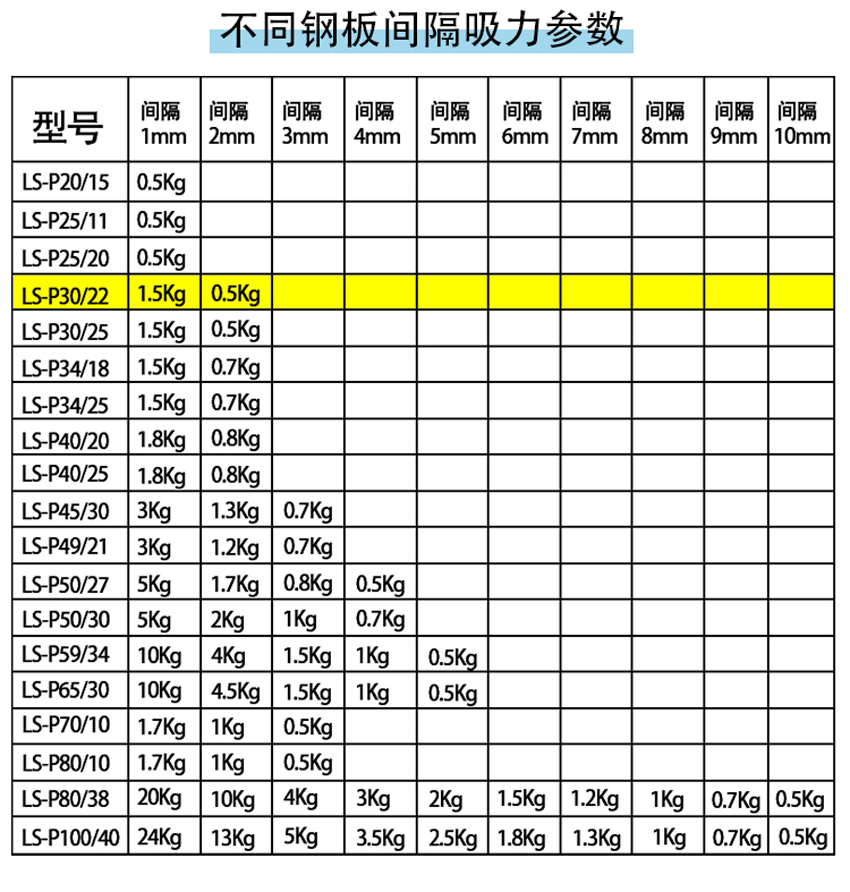 不同钢板间隔吸力参数

| 型号 | 间隔 1mm | 间隔 2mm | 间隔 3mm | 间隔 4mm | 间隔 5mm | 间隔 6mm | 间隔 7mm | 间隔 8mm | 间隔 9mm | 间隔 10mm |
|---|---|---|---|---|---|---|---|---|---|---|
| LS-P20/15 | 0.5Kg | | | | | | | | | |
| LS-P25/11 | 0.5Kg | | | | | | | | | |
| LS-P25/20 | 0.5Kg | | | | | | | | | |
| LS-P30/22 | 1.5Kg | 0.5Kg | | | | | | | | |
| LS-P30/25 | 1.5Kg | 0.5Kg | | | | | | | | |
| LS-P34/18 | 1.5Kg | 0.7Kg | | | | | | | | |
| LS-P34/25 | 1.5Kg | 0.7Kg | | | | | | | | |
| LS-P40/20 | 1.8Kg | 0.8Kg | | | | | | | | |
| LS-P40/25 | 1.8Kg | 0.8Kg | | | | | | | | |
| LS-P45/30 | 3Kg | 1.3Kg | 0.7Kg | | | | | | | |
| LS-P49/21 | 3Kg | 1.2Kg | 0.7Kg | | | | | | | |
| LS-P50/27 | 5Kg | 1.7Kg | 0.8Kg | 0.5Kg | | | | | | |
| LS-P50/30 | 5Kg | 2Kg | 1Kg | 0.7Kg | | | | | | |
| LS-P59/34 | 10Kg | 4Kg | 1.5Kg | 1Kg | 0.5Kg | | | | | |
| LS-P65/30 | 10Kg | 4.5Kg | 1.5Kg | 1Kg | 0.5Kg | | | | | |
| LS-P70/10 | 1.7Kg | 1Kg | 0.5Kg | | | | | | | |
| LS-P80/10 | 1.7Kg | 1Kg | 0.5Kg | | | | | | | |
| LS-P80/38 | 20Kg | 10Kg | 4Kg | 3Kg | 2Kg | 1.5Kg | 1.2Kg | 1Kg | 0.7Kg | 0.5Kg |
| LS-P100/40 | 24Kg | 13Kg | 5Kg | 3.5Kg | 2.5Kg | 1.8Kg | 1.3Kg | 1Kg | 0.7Kg | 0.5Kg |